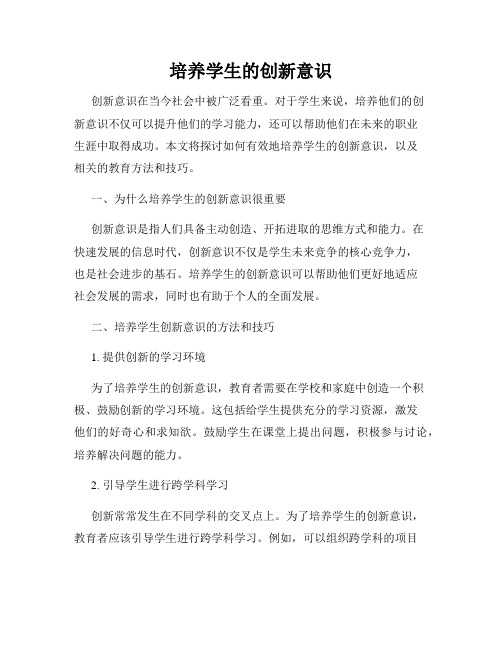 培养学生的创新意识

创新意识在当今社会中被广泛看重。对于学生来说，培养他们的创新意识不仅可以提升他们的学习能力，还可以帮助他们在未来的职业生涯中取得成功。本文将探讨如何有效地培养学生的创新意识，以及相关的教育方法和技巧。

一、为什么培养学生的创新意识很重要

创新意识是指人们具备主动创造、开拓进取的思维方式和能力。在快速发展的信息时代，创新意识不仅是学生未来竞争的核心竞争力，也是社会进步的基石。培养学生的创新意识可以帮助他们更好地适应社会发展的需求，同时也有助于个人的全面发展。

二、培养学生创新意识的方法和技巧

1. 提供创新的学习环境

为了培养学生的创新意识，教育者需要在学校和家庭中创造一个积极、鼓励创新的学习环境。这包括给学生提供充分的学习资源，激发他们的好奇心和求知欲。鼓励学生在课堂上提出问题，积极参与讨论，培养解决问题的能力。

2. 引导学生进行跨学科学习

创新常常发生在不同学科的交叉点上。为了培养学生的创新意识，教育者应该引导学生进行跨学科学习。例如，可以组织跨学科的项目